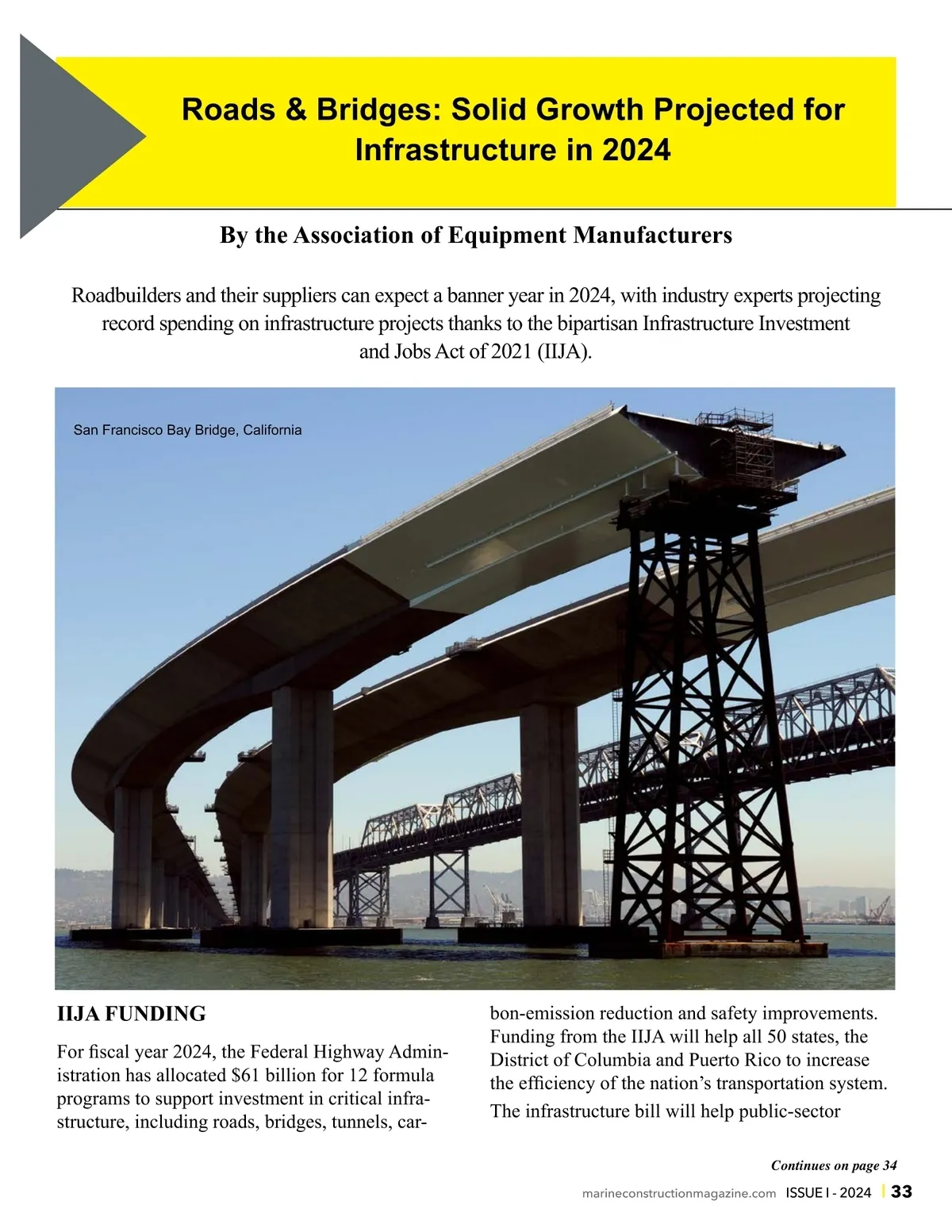 Roads & Bridges: Solid Growth Projected for Infrastructure in 2024

By the Association of Equipment Manufacturers

Roadbuilders and their suppliers can expect a banner year in 2024, with industry experts projecting record spending on infrastructure projects thanks to the bipartisan Infrastructure Investment and Jobs Act of 2021 (IIJA).

San Francisco Bay Bridge, California

IIJA FUNDING

For fiscal year 2024, the Federal Highway Administration has allocated $61 billion for 12 formula programs to support investment in critical infrastructure, including roads, bridges, tunnels, carbon-emission reduction and safety improvements. Funding from the IIJA will help all 50 states, the District of Columbia and Puerto Rico to increase the efficiency of the nation's transportation system.

The infrastructure bill will help public-sector

Continues on page 34

marineconstructionmagazine.com ISSUE I - 2024 | 33